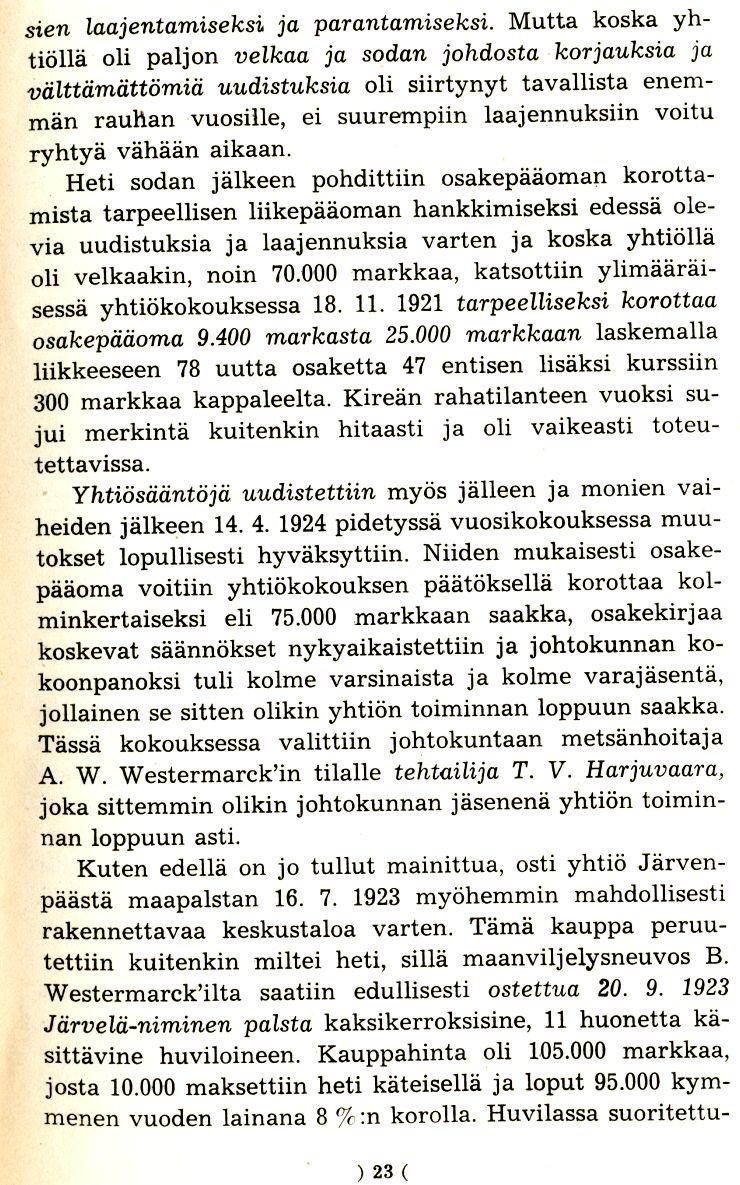 sien laajentamiseksi ja parantamiseksi. Mutta koska yhtiöllä oli paljon velkaa ja sodan johdosta korjauksia ja välttämättömiä uudistuksia oli siirtynyt tavallista enemmän rauhan vuosille, ei suurempiin laajennuksiin voitu ryhtyä vähään aikaan.

Heti sodan jälkeen pohdittiin osakepääoman korottamista tarpeellisen liikepääoman hankkimiseksi edessä olevia uudistuksia ja laajennuksia varten ja koska yhtiöllä oli velkaakin, noin 70.000 markkaa, katsottiin ylimääräisessä yhtiökokouksessa 18. 11. 1921 tarpeelliseksi korottaa osakepääoma 9.400 markasta 25.000 markkaan laskemalla liikkeeseen 78 uutta osaketta 47 entisen lisäksi kurssiin 300 markkaa kappaleelta. Kireän rahatilanteen vuoksi sujui merkintä kuitenkin hitaasti ja oli vaikeasti toteutettavissa.

Yhtiösääntöjä uudistettiin myös jälleen ja monien vaiheiden jälkeen 14. 4. 1924 pidetyssä vuosikokouksessa muutokset lopullisesti hyväksyttiin. Niiden mukaisesti osakepääoma voitiin yhtiökokouksen päätöksellä korottaa kolminkertaiseksi eli 75.000 markkaan saakka, osakekirjaa koskevat säännökset nykyaikaistettiin ja johtokunnan kokoonpanoksi tuli kolme varsinaista ja kolme varajäsentä, jollainen se sitten olikin yhtiön toiminnan loppuun saakka. Tässä kokouksessa valittiin johtokuntaan metsänhoitaja A. W. Westermarck'in tilalle tehtailija T. V. Harjuvaara, joka sittemmin olikin johtokunnan jäsenenä yhtiön toiminnan loppuun asti.

Kuten edellä on jo tullut mainittua, osti yhtiö Järvenpäästä maapalstan 16. 7. 1923 myöhemmin mahdollisesti rakennettavaa keskustaloa varten. Tämä kauppa peruutettiin kuitenkin miltei heti, sillä maanviljelysneuvos B. Westermarck'ilta saatiin edullisesti ostettua 20. 9. 1923 Järvelä-niminen palsta kaksikerroksisine, 11 huonetta käsittävine huviloineen. Kauppahinta oli 105.000 markkaa, josta 10.000 maksettiin heti käteisellä ja loput 95.000 kymmenen vuoden lainana 8 %:n korolla. Huvilassa suoritettu-

) 23 (